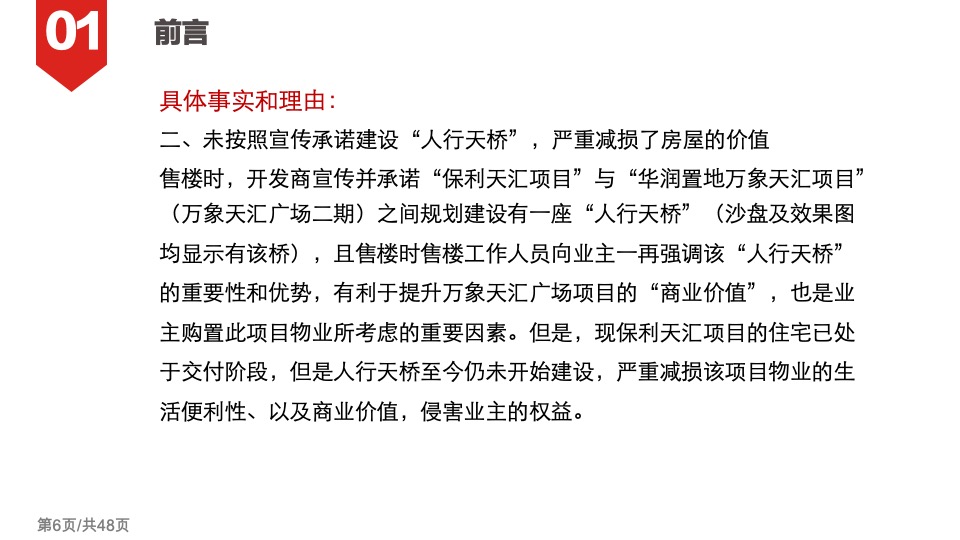 01 前言

具体事实和理由：

二、未按照宣传承诺建设“人行天桥”，严重减损了房屋的价值

售楼时，开发商宣传并承诺“保利天汇项目”与“华润置地万象天汇项目”（万象天汇广场二期）之间规划建设有一座“人行天桥”（沙盘及效果图均显示有该桥），且售楼时售楼工作人员向业主一再强调该“人行天桥”的重要性和优势，有利于提升万象天汇广场项目的“商业价值”，也是业主购置此项目物业所考虑的重要因素。但是，现保利天汇项目的住宅已处于交付阶段，但是人行天桥至今仍未开始建设，严重减损该项目物业的生活便利性、以及商业价值，侵害业主的权益。

第6页/共48页